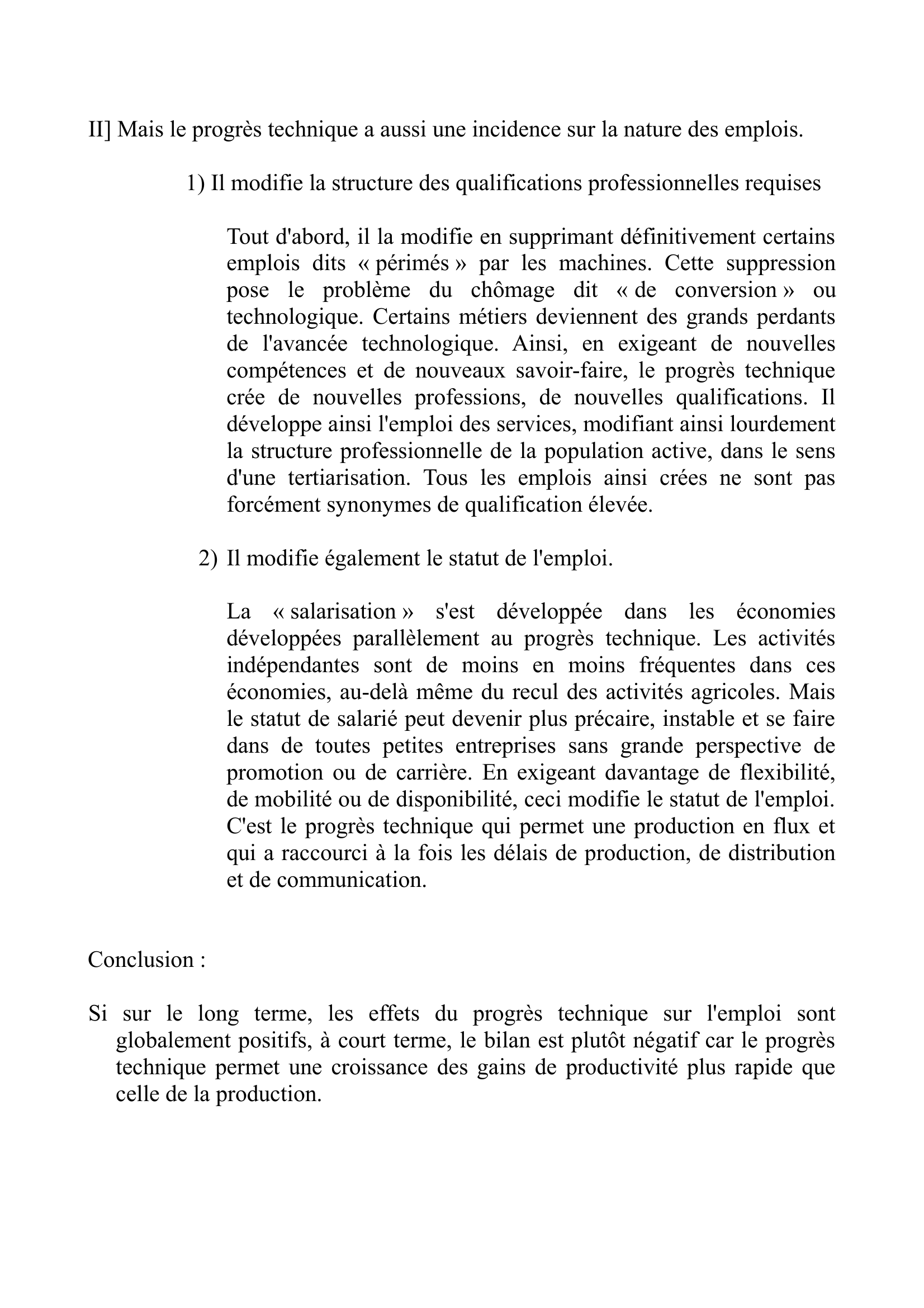 II] Mais le progrès technique a aussi une incidence sur la nature des emplois.

1) Il modifie la structure des qualifications professionnelles requises

Tout d'abord, il la modifie en supprimant définitivement certains emplois dits « périmés » par les machines. Cette suppression pose le problème du chômage dit « de conversion » ou technologique. Certains métiers deviennent des grands perdants de l'avancée technologique. Ainsi, en exigeant de nouvelles compétences et de nouveaux savoir-faire, le progrès technique crée de nouvelles professions, de nouvelles qualifications. Il développe ainsi l'emploi des services, modifiant ainsi lourdement la structure professionnelle de la population active, dans le sens d'une tertiarisation. Tous les emplois ainsi crées ne sont pas forcément synonymes de qualification élevée.

2) Il modifie également le statut de l'emploi.

La « salarisation » s'est développée dans les économies développées parallèlement au progrès technique. Les activités indépendantes sont de moins en moins fréquentes dans ces économies, au-delà même du recul des activités agricoles. Mais le statut de salarié peut devenir plus précaire, instable et se faire dans de toutes petites entreprises sans grande perspective de promotion ou de carrière. En exigeant davantage de flexibilité, de mobilité ou de disponibilité, ceci modifie le statut de l'emploi. C'est le progrès technique qui permet une production en flux et qui a raccourci à la fois les délais de production, de distribution et de communication.

Conclusion :

Si sur le long terme, les effets du progrès technique sur l'emploi sont globalement positifs, à court terme, le bilan est plutôt négatif car le progrès technique permet une croissance des gains de productivité plus rapide que celle de la production.